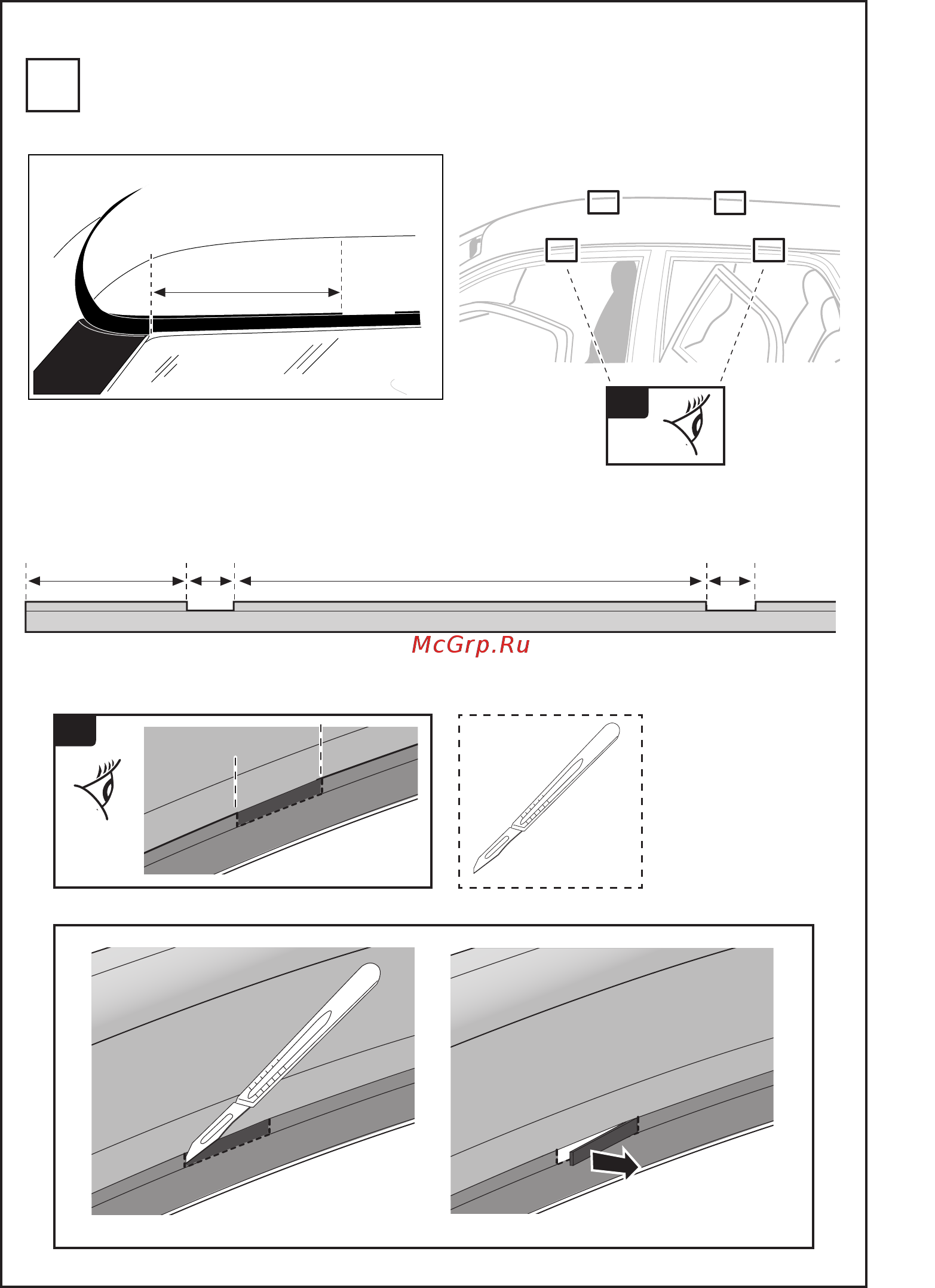 McGrp.Ru